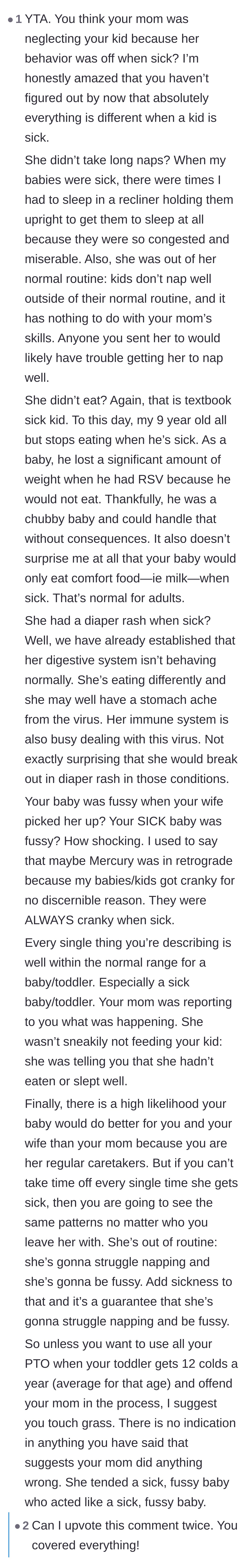 • 1 YTA. You think your mom was neglecting your kid because her behavior was off when sick? I'm honestly amazed that you haven't figured out by now that absolutely everything is different when a kid is sick.

She didn't take long naps? When my babies were sick, there were times I had to sleep in a recliner holding them upright to get them to sleep at all because they were so congested and miserable. Also, she was out of her normal routine: kids don't nap well outside of their normal routine, and it has nothing to do with your mom's skills. Anyone you sent her to would likely have trouble getting her to nap well.

She didn't eat? Again, that is textbook sick kid. To this day, my 9 year old all but stops eating when he's sick. As a baby, he lost a significant amount of weight when he had RSV because he would not eat. Thankfully, he was a chubby baby and could handle that without consequences. It also doesn't surprise me at all that your baby would only eat comfort food—ie milk—when sick. That's normal for adults.

She had a diaper rash when sick? Well, we have already established that her digestive system isn't behaving normally. She's eating differently and she may well have a stomach ache from the virus. Her immune system is also busy dealing with this virus. Not exactly surprising that she would break out in diaper rash in those conditions.

Your baby was fussy when your wife picked her up? Your SICK baby was fussy? How shocking. I used to say that maybe Mercury was in retrograde because my babies/kids got cranky for no discernible reason. They were ALWAYS cranky when sick.

Every single thing you're describing is well within the normal range for a baby/toddler. Especially a sick baby/toddler. Your mom was reporting to you what was happening. She wasn't sneakily not feeding your kid: she was telling you that she hadn't eaten or slept well.

Finally, there is a high likelihood your baby would do better for you and your wife than your mom because you are her regular caretakers. But if you can't take time off every single time she gets sick, then you are going to see the same patterns no matter who you leave her with. She's out of routine: she's gonna struggle napping and she's gonna be fussy. Add sickness to that and it's a guarantee that she's gonna struggle napping and be fussy.

So unless you want to use all your PTO when your toddler gets 12 colds a year (average for that age) and offend your mom in the process, I suggest you touch grass. There is no indication in anything you have said that suggests your mom did anything wrong. She tended a sick, fussy baby who acted like a sick, fussy baby.

• 2 Can I upvote this comment twice. You covered everything!